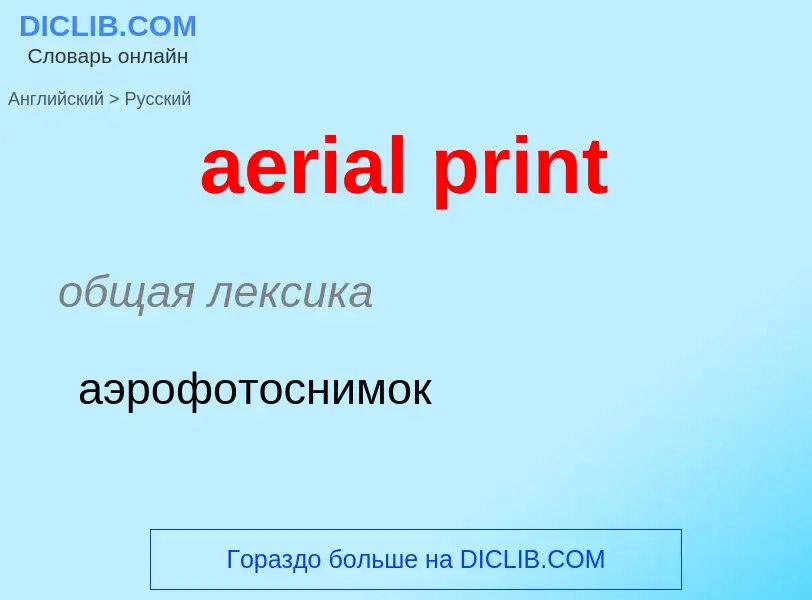 DICLIB.COM
Словарь онлайн

Английский > Русский

aerial print

общая лексика

аэрофотоснимок

Гораздо больше на DICLIB.COM